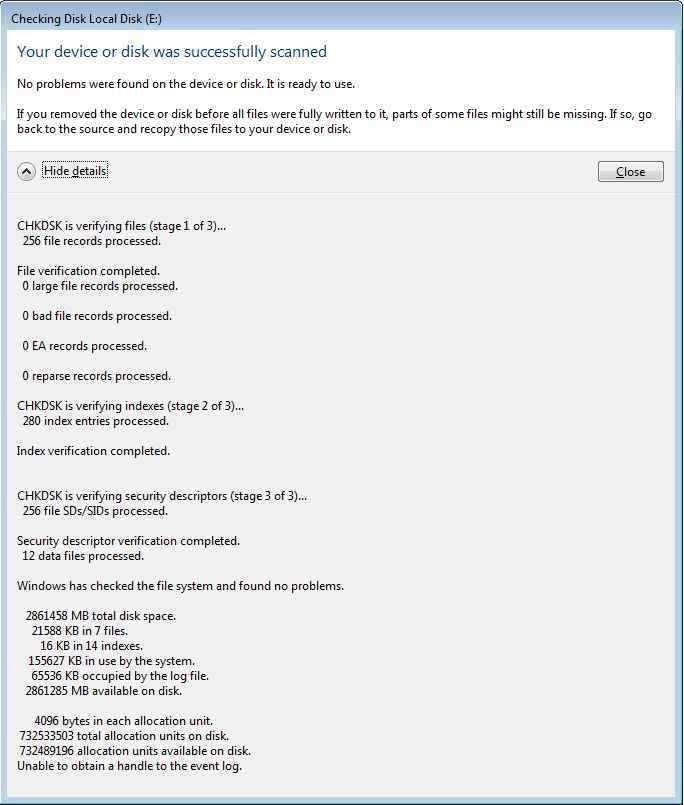 Checking Disk Local Disk (E:)

Your device or disk was successfully scanned

No problems were found on the device or disk. It is ready to use.

If you removed the device or disk before all files were fully written to it, parts of some files might still be missing. If so, go back to the source and recopy those files to your device or disk.

Hide details

Close

CHKDSK is verifying files (stage 1 of 3)...
256 file records processed.

File verification completed.
0 large file records processed.

0 bad file records processed.

0 EA records processed.

0 reparse records processed.

CHKDSK is verifying indexes (stage 2 of 3)...
280 index entries processed.

Index verification completed.

CHKDSK is verifying security descriptors (stage 3 of 3)...
256 file SDs/SIDs processed.

Security descriptor verification completed.
12 data files processed.

Windows has checked the file system and found no problems.

2861458 MB total disk space.
21588 KB in 7 files.
16 KB in 14 indexes.
155627 KB in use by the system.
65536 KB occupied by the log file.
2861285 MB available on disk.

4096 bytes in each allocation unit.
732533503 total allocation units on disk.
732489196 allocation units available on disk.
Unable to obtain a handle to the event log.